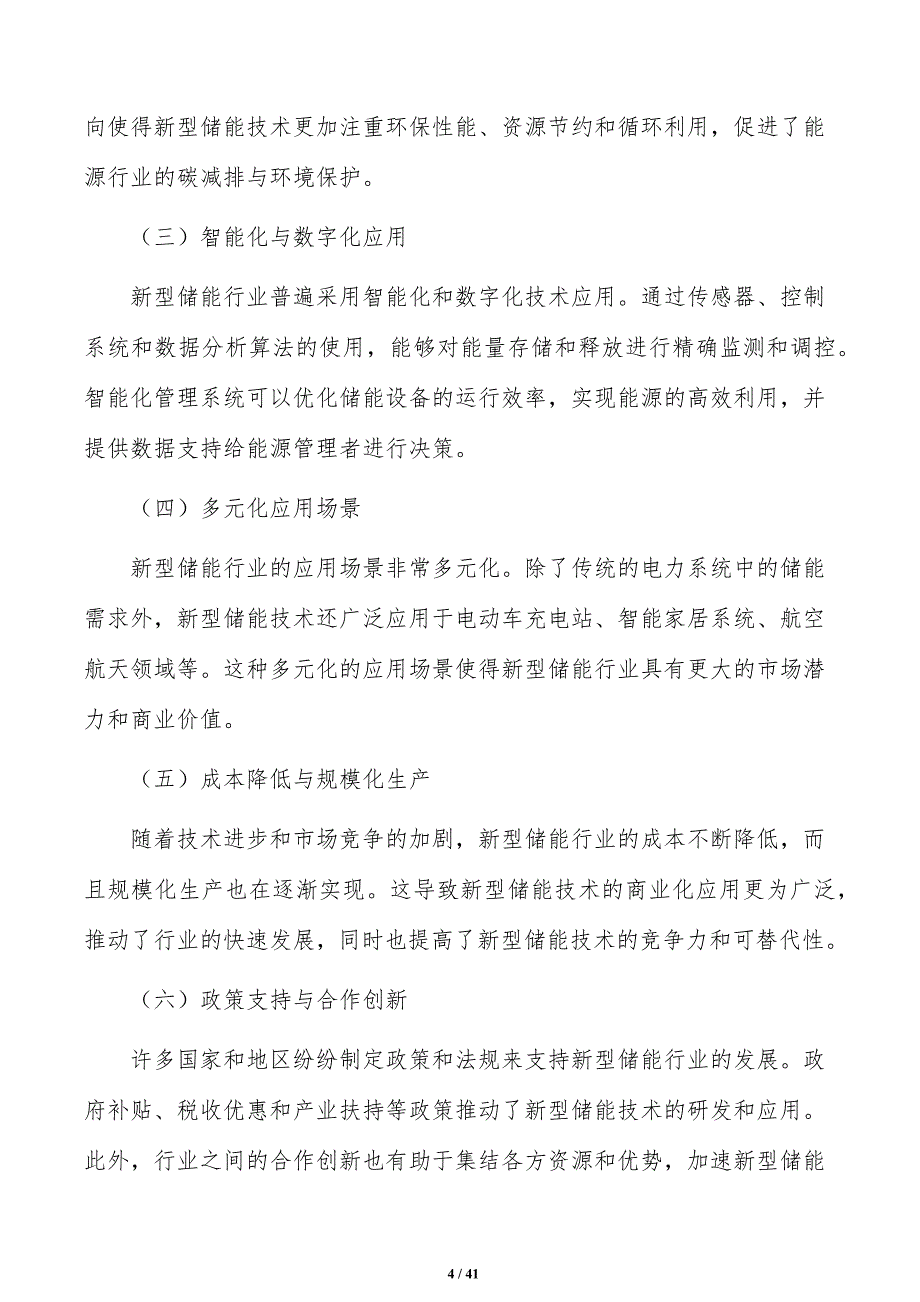 向使得新型储能技术更加注重环保性能、资源节约和循环利用，促进了能源行业的碳减排与环境保护。

（三）智能化与数字化应用

新型储能行业普遍采用智能化和数字化技术应用。通过传感器、控制系统和数据分析算法的使用，能够对能量存储和释放进行精确监测和调控。智能化管理系统可以优化储能设备的运行效率，实现能源的高效利用，并提供数据支持给能源管理者进行决策。

（四）多元化应用场景

新型储能行业的应用场景非常多元化。除了传统的电力系统中的储能需求外，新型储能技术还广泛应用于电动车充电站、智能家居系统、航空航天领域等。这种多元化的应用场景使得新型储能行业具有更大的市场潜力和商业价值。

（五）成本降低与规模化生产

随着技术进步和市场竞争的加剧，新型储能行业的成本不断降低，而且规模化生产也在逐渐实现。这导致新型储能技术的商业化应用更为广泛，推动了行业的快速发展，同时也提高了新型储能技术的竞争力和可替代性。

（六）政策支持与合作创新

许多国家和地区纷纷制定政策和法规来支持新型储能行业的发展。政府补贴、税收优惠和产业扶持等政策推动了新型储能技术的研发和应用。此外，行业之间的合作创新也有助于集结各方资源和优势，加速新型储能

4 / 41